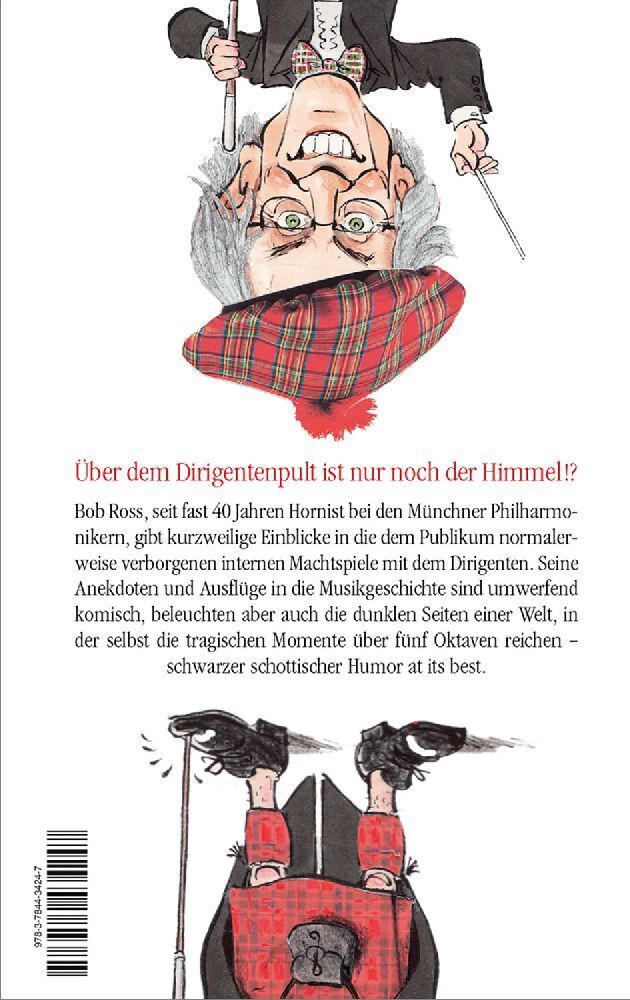 Über dem Dirigentenpult ist nur noch der Himmel!?

Bob Ross, seit fast 40 Jahren Hornist bei den Münchner Philharmonikern, gibt kurzweilige Einblicke in die dem Publikum normalerweise verborgenen internen Machtspiele mit dem Dirigenten. Seine Anekdoten und Ausflüge in die Musikgeschichte sind umwerfend komisch, beleuchten aber auch die dunklen Seiten einer Welt, in der selbst die tragischen Momente über fünf Oktaven reichen – schwarzer schottischer Humor at its best.

978-3-7844-3424-7